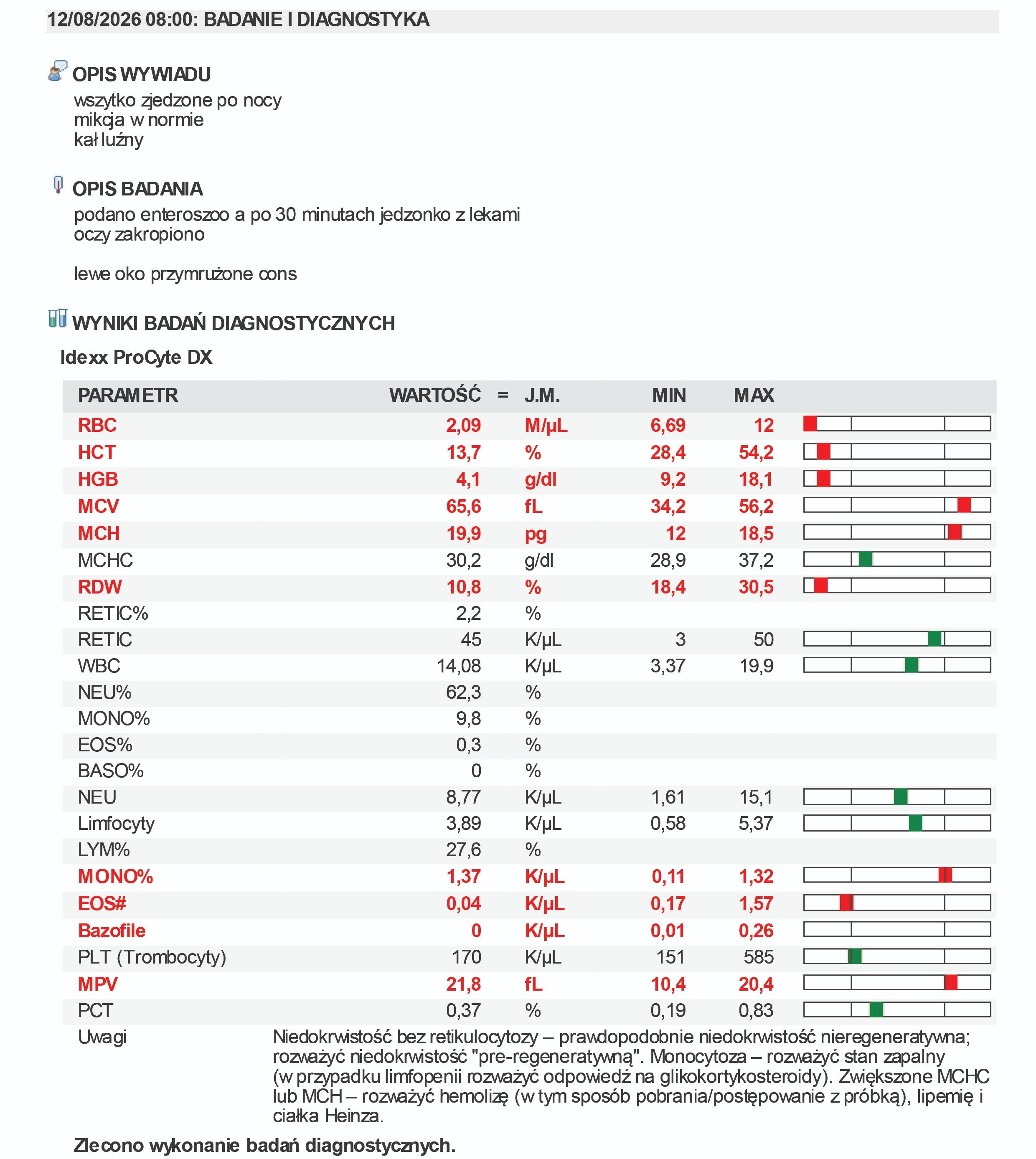 12/08/2026 08:00: BADANIE I DIAGNOSTYKA

OPIS WYWIADU
wszytko zjedzone po nocy
mikcja w normie
kał luźny

OPIS BADANIA
podano enteroszoo a po 30 minutach jedzonko z lekami
oczy zakropiono

lewe oko przymrużone cons

WYNIKI BADAŃ DIAGNOSTYCZNYCH

Idexx ProCyte DX

| PARAMETR | WARTOŚĆ | = | J.M. | MIN | MAX |
|---|---|---|---|---|---|
| RBC | 2,09 | | M/µL | 6,69 | 12 |
| HCT | 13,7 | | % | 28,4 | 54,2 |
| HGB | 4,1 | | g/dl | 9,2 | 18,1 |
| MCV | 65,6 | | fL | 34,2 | 56,2 |
| MCH | 19,9 | | pg | 12 | 18,5 |
| MCHC | 30,2 | | g/dl | 28,9 | 37,2 |
| RDW | 10,8 | | % | 18,4 | 30,5 |
| RETIC% | 2,2 | | % | | |
| RETIC | 45 | | K/µL | 3 | 50 |
| WBC | 14,08 | | K/µL | 3,37 | 19,9 |
| NEU% | 62,3 | | % | | |
| MONO% | 9,8 | | % | | |
| EOS% | 0,3 | | % | | |
| BASO% | 0 | | % | | |
| NEU | 8,77 | | K/µL | 1,61 | 15,1 |
| Limfocyty | 3,89 | | K/µL | 0,58 | 5,37 |
| LYM% | 27,6 | | % | | |
| MONO% | 1,37 | | K/µL | 0,11 | 1,32 |
| EOS# | 0,04 | | K/µL | 0,17 | 1,57 |
| Bazofile | 0 | | K/µL | 0,01 | 0,26 |
| PLT (Trombocyty) | 170 | | K/µL | 151 | 585 |
| MPV | 21,8 | | fL | 10,4 | 20,4 |
| PCT | 0,37 | | % | 0,19 | 0,83 |

Uwagi
Niedokrwistość bez retikulocytozy – prawdopodobnie niedokrwistość nieregeneratywna; rozważyć niedokrwistość "pre-regeneratywną". Monocytoza – rozważyć stan zapalny (w przypadku limfopenii rozważyć odpowiedź na glikokortykosteroidy). Zwiększone MCHC lub MCH – rozważyć hemolizę (w tym sposób pobrania/postępowanie z próbką), lipemię i ciałka Heinza.

Zlecono wykonanie badań diagnostycznych.